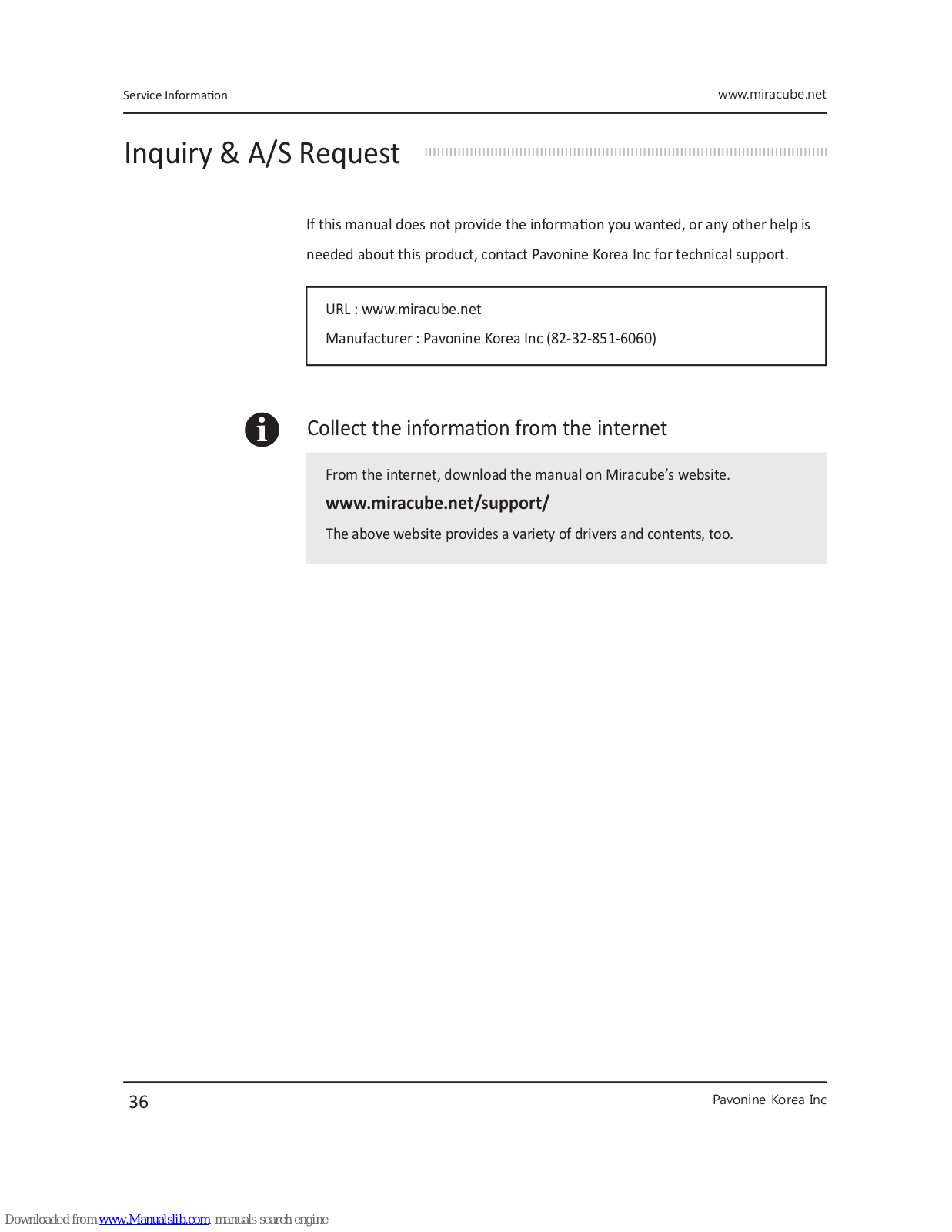 Service Information

www.miracube.net

Inquiry & A/S Request

If this manual does not provide the information you wanted, or any other help is needed about this product, contact Pavonine Korea Inc for technical support.

URL : www.miracube.net

Manufacturer : Pavonine Korea Inc (82-32-851-6060)

Collect the information from the internet

From the internet, download the manual on Miracube's website.

www.miracube.net/support/

The above website provides a variety of drivers and contents, too.

36

Pavonine Korea Inc

Downloaded from www.Manualslib.com manuals search engine